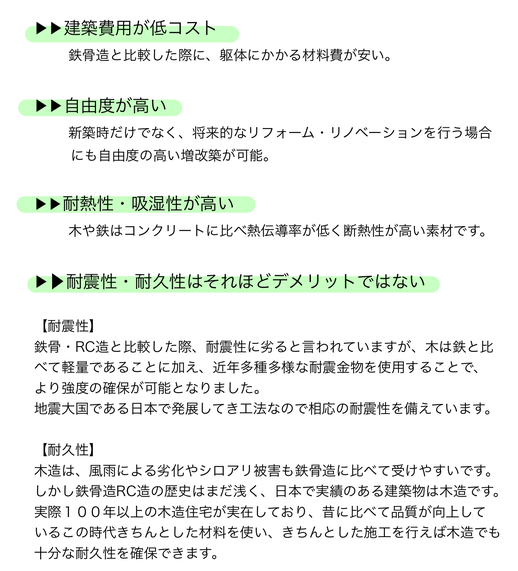 ▶▶建築費用が低コスト

鉄骨造と比較した際に、躯体にかかる材料費が安い。

▶▶自由度が高い

新築時だけでなく、将来的なリフォーム・リノベーションを行う場合にも自由度の高い増改築が可能。

▶▶耐熱性・吸湿性が高い

木や鉄はコンクリートに比べ熱伝導率が低く断熱性が高い素材です。

▶▶耐震性・耐久性はそれほどデメリットではない

【耐震性】
鉄骨・RC造と比較した際、耐震性に劣ると言われていますが、木は鉄と比べて軽量であることに加え、近年多種多様な耐震金物を使用することで、より強度の確保が可能となりました。
地震大国である日本で発展してき工法なので相応の耐震性を備えています。

【耐久性】
木造は、風雨による劣化やシロアリ被害も鉄骨造に比べて受けやすいです。
しかし鉄骨造RC造の歴史はまだ浅く、日本で実績のある建築物は木造です。
実際１００年以上の木造住宅が実在しており、昔に比べて品質が向上しているこの時代きちんとした材料を使い、きちんとした施工を行えば木造でも十分な耐久性を確保できます。